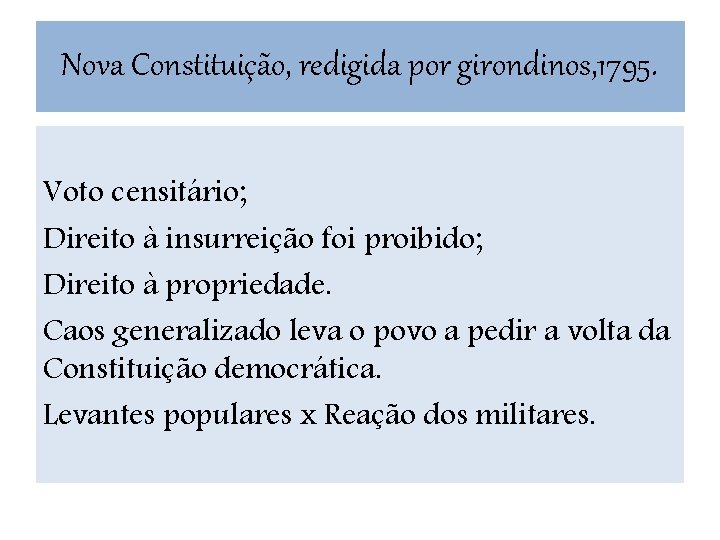 Nova Constituição, redigida por girondinos,1795.

Voto censitário;

Direito à insurreição foi proibido;

Direito à propriedade.

Caos generalizado leva o povo a pedir a volta da Constituição democrática.

Levantes populares x Reação dos militares.